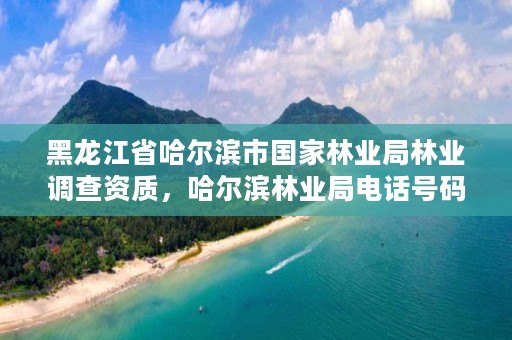 黑龙江省哈尔滨市国家林业局林业调查资质，哈尔滨林业局电话号码